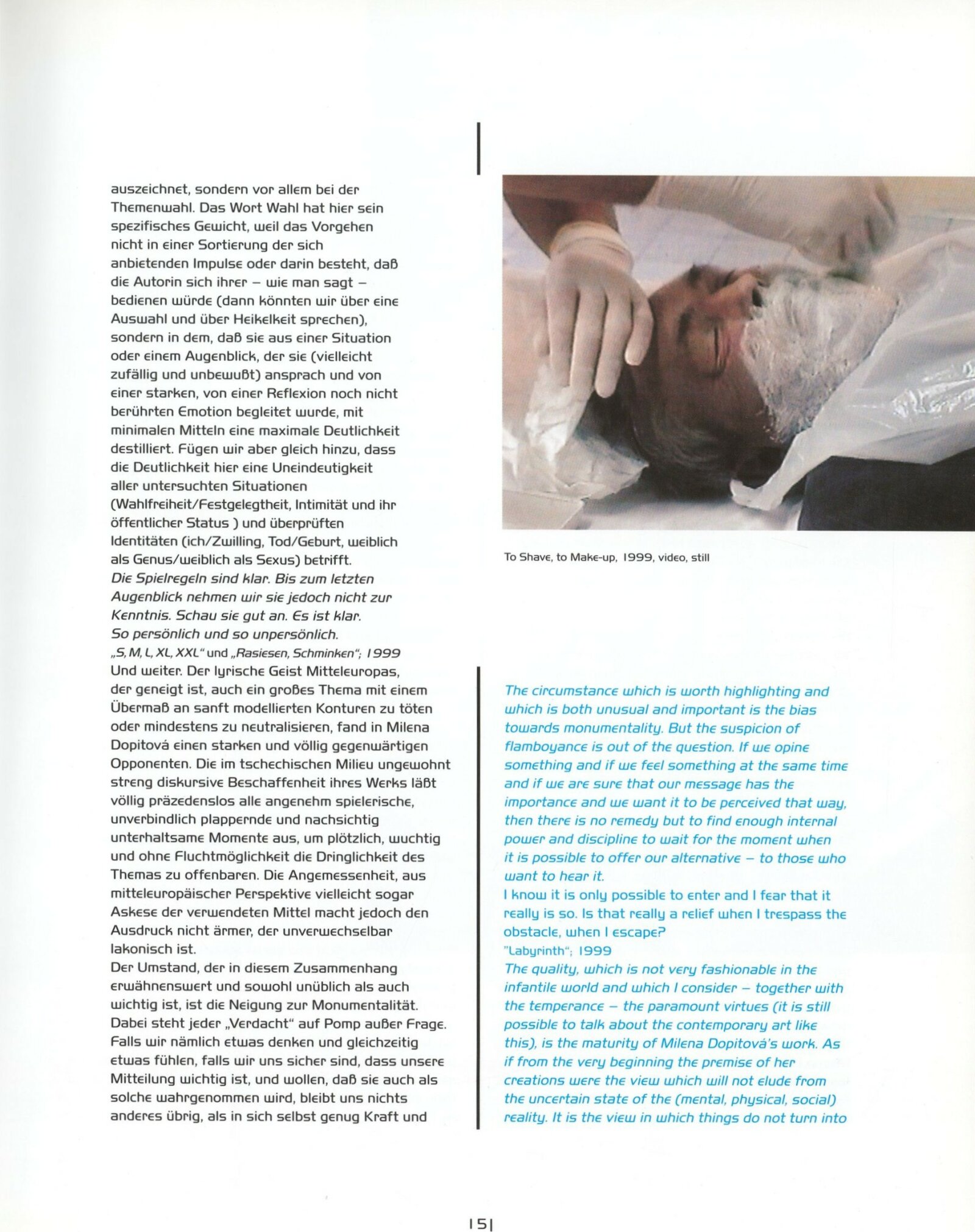 auszeichnet, sondern vor allem bei der Themenwahl. Das Wort Wahl hat hier sein spezifisches Gewicht, weil das Vorgehen nicht in einer Sortierung der sich anbietenden Impulse oder darin besteht, daß die Autorin sich ihrer – wie man sagt – bedienen würde (dann könnten wir über eine Auswahl und über Heikelkeit sprechen), sondern in dem, daß sie aus einer Situation oder einem Augenblick, der sie (vielleicht zufällig und unbewußt) ansprach und von einer starken, von einer Reflexion noch nicht berührten Emotion begleitet wurde, mit minimalen Mitteln eine maximale Deutlichkeit destilliert. Fügen wir aber gleich hinzu, dass die Deutlichkeit hier eine Uneindeutigkeit aller untersuchten Situationen (Wahlfreiheit/Festgelegtheit, Intimität und ihr öffentlicher Status ) und überprüften Identitäten (ich/Zwilling, Tod/Geburt, weiblich als Genus/weiblich als Sexus) betrifft.
Die Spielregeln sind klar. Bis zum letzten Augenblick nehmen wir sie jedoch nicht zur Kenntnis. Schau sie gut an. Es ist klar. So persönlich und so unpersönlich.
„S, M, L, XL, XXL“ und „Rasiesen, Schminken“; 1999
Und weiter. Der lyrische Geist Mitteleuropas, der geneigt ist, auch ein großes Thema mit einem Übermaß an sanft modellierten Konturen zu töten oder mindestens zu neutralisieren, fand in Milena Dopitová einen starken und völlig gegenwärtigen Opponenten. Die im tschechischen Milieu ungewohnt streng diskursive Beschaffenheit ihres Werks läßt völlig präzedenslos alle angenehm spielerische, unverbindlich plappernde und nachsichtig unterhaltsame Momente aus, um plötzlich, wuchtig und ohne Fluchtmöglichkeit die Dringlichkeit des Themas zu offenbaren. Die Angemessenheit, aus mitteleuropäischer Perspektive vielleicht sogar Askese der verwendeten Mittel macht jedoch den Ausdruck nicht ärmer, der unverwechselbar lakonisch ist.
Der Umstand, der in diesem Zusammenhang erwähnenswert und sowohl unüblich als auch wichtig ist, ist die Neigung zur Monumentalität. Dabei steht jeder „Verdacht“ auf Pomp außer Frage. Falls wir nämlich etwas denken und gleichzeitig etwas fühlen, falls wir uns sicher sind, dass unsere Mitteilung wichtig ist, und wollen, daß sie auch als solche wahrgenommen wird, bleibt uns nichts anderes übrig, als in sich selbst genug Kraft und

To Shave, to Make-up, 1999, video, still

The circumstance which is worth highlighting and which is both unusual and important is the bias towards monumentality. But the suspicion of flamboyance is out of the question. If we opine something and if we feel something at the same time and if we are sure that our message has the importance and we want it to be perceived that way, then there is no remedy but to find enough internal power and discipline to wait for the moment when it is possible to offer our alternative – to those who want to hear it.
I know it is only possible to enter and I fear that it really is so. Is that really a relief when I trespass the obstacle, when I escape?
"Labyrinth"; 1999
The quality, which is not very fashionable in the infantile world and which I consider – together with the temperance – the paramount virtues (it is still possible to talk about the contemporary art like this), is the maturity of Milena Dopitová's work. As if from the very beginning the premise of her creations were the view which will not elude from the uncertain state of the (mental, physical, social) reality. It is the view in which things do not turn into

151